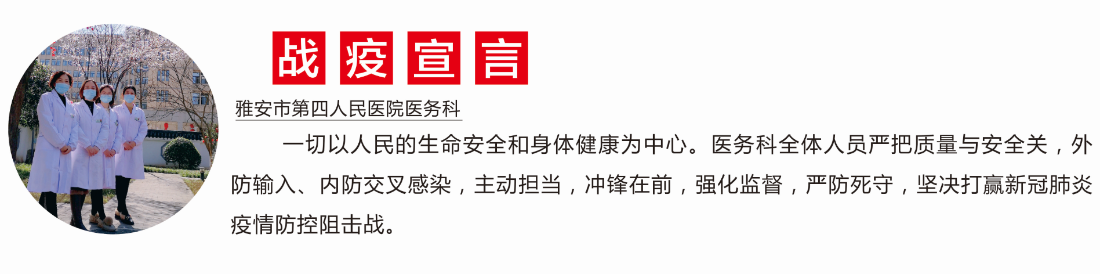 战疫宣言

雅安市第四人民医院医务科

一切以人民的生命安全和身体健康为中心。医务科全体人员严把质量与安全关，外防输入、内防交叉感染，主动担当，冲锋在前，强化监督，严防死守，坚决打赢新冠肺炎疫情防控阻击战。